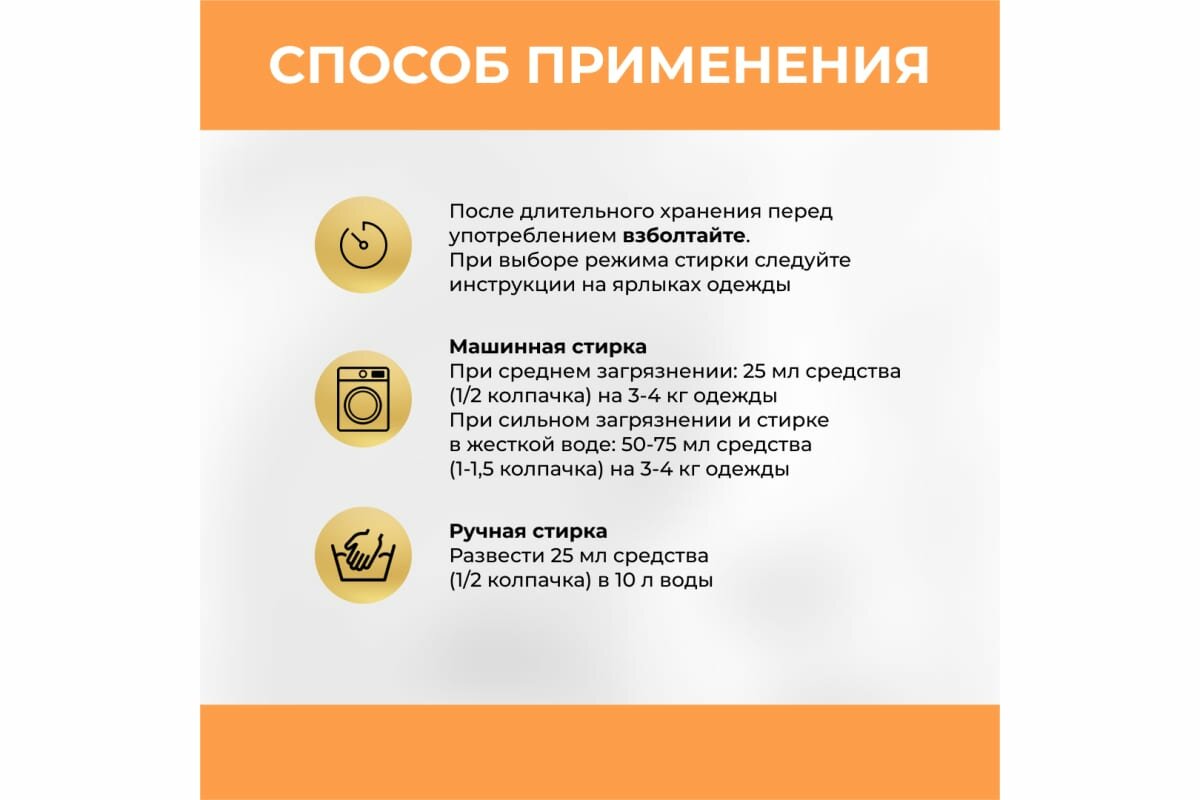 СПОСОБ ПРИМЕНЕНИЯ

После длительного хранения перед употреблением взболтайте.
При выборе режима стирки следуйте инструкции на ярлыках одежды

Машинная стирка
При среднем загрязнении: 25 мл средства (1/2 колпачка) на 3-4 кг одежды
При сильном загрязнении и стирке в жесткой воде: 50-75 мл средства (1-1,5 колпачка) на 3-4 кг одежды

Ручная стирка
Развести 25 мл средства (1/2 колпачка) в 10 л воды